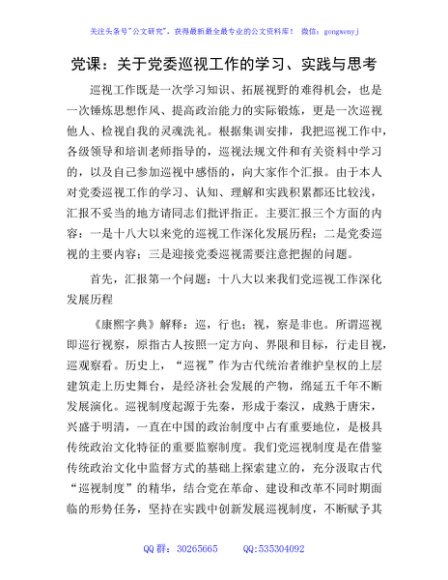 关注头条号"公文研究"，获得最新最全最专业的公文资料库！ 微信：gongwenyj

党课：关于党委巡视工作的学习、实践与思考

巡视工作既是一次学习知识、拓展视野的难得机会，也是一次锤炼思想作风、提高政治能力的实际锻炼，更是一次巡视他人、检视自我的灵魂洗礼。根据集训安排，我把巡视工作中，各级领导和培训老师指导的，巡视法规文件和有关资料中学习的，以及自己参加巡视中感悟的，向大家作个汇报。由于本人对党委巡视工作的学习、认知、理解和实践积累都还比较浅，汇报不妥当的地方请同志们批评指正。主要汇报三个方面的内容：一是十八大以来党的巡视工作深化发展历程；二是党委巡视的主要内容；三是迎接党委巡视需要注意把握的问题。

首先，汇报第一个问题：十八大以来我们党巡视工作深化发展历程

《康熙字典》解释：巡，行也；视，察是非也。所谓巡视即巡行视察，原指古人按照一定方向、界限和目标，行走目视，巡观察看。历史上，"巡视"作为古代统治者维护皇权的上层建筑走上历史舞台，是经济社会发展的产物，绵延五千年不断发展演化。巡视制度起源于先秦，形成于秦汉，成熟于唐宋，兴盛于明清，一直在中国的政治制度中占有重要地位，是极具传统政治文化特征的重要监察制度。我们党巡视制度是在借鉴传统政治文化中监督方式的基础上探索建立的，充分汲取古代"巡视制度"的精华，结合党在革命、建设和改革不同时期面临的形势任务，坚持在实践中创新发展巡视制度，不断赋予其

QQ 群：30265665 QQ:535304092